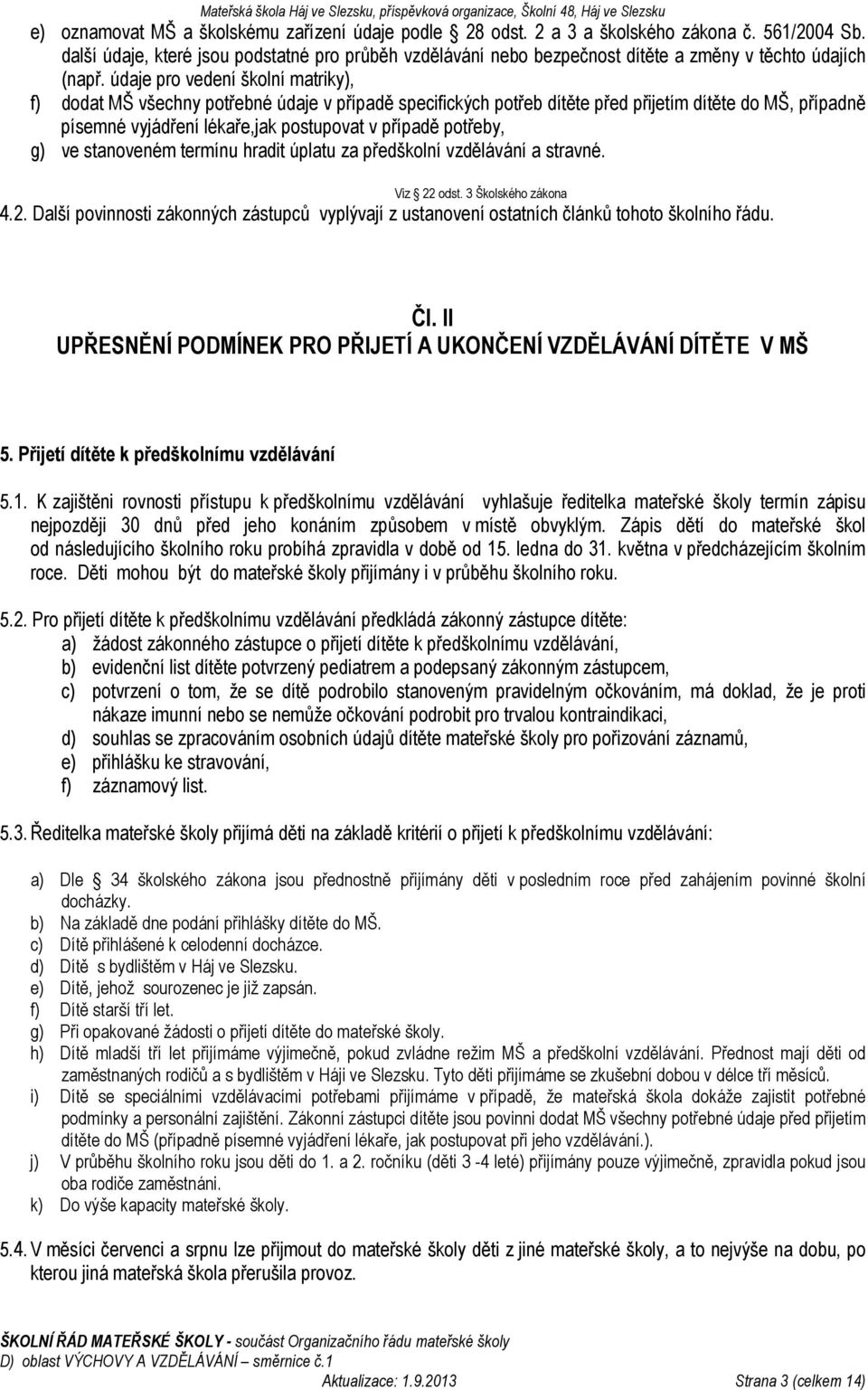 Mateřská škola Háj ve Slezsku, příspěvková organizace, Školní 48, Háj ve Slezsku

e) oznamovat MŠ a školskému zařízení údaje podle 28 odst. 2 a 3 a školského zákona č. 561/2004 Sb. další údaje, které jsou podstatné pro průběh vzdělávání nebo bezpečnost dítěte a změny v těchto údajích (např. údaje pro vedení školní matriky),

f) dodat MŠ všechny potřebné údaje v případě specifických potřeb dítěte před přijetím dítěte do MŠ, případně písemné vyjádření lékaře,jak postupovat v případě potřeby,

g) ve stanoveném termínu hradit úplatu za předškolní vzdělávání a stravné.

Viz 22 odst. 3 Školského zákona

4.2. Další povinnosti zákonných zástupců vyplývají z ustanovení ostatních článků tohoto školního řádu.

Čl. II
UPŘESNĚNÍ PODMÍNEK PRO PŘIJETÍ A UKONČENÍ VZDĚLÁVÁNÍ DÍTĚTE V MŠ

5. Přijetí dítěte k předškolnímu vzdělávání

5.1. K zajištěni rovnosti přístupu k předškolnímu vzdělávání vyhlašuje ředitelka mateřské školy termín zápisu nejpozději 30 dnů před jeho konáním způsobem v místě obvyklým. Zápis dětí do mateřské škol od následujícího školního roku probíhá zpravidla v době od 15. ledna do 31. května v předcházejícím školním roce. Děti mohou být do mateřské školy přijímány i v průběhu školního roku.

5.2. Pro přijetí dítěte k předškolnímu vzdělávání předkládá zákonný zástupce dítěte:
a) žádost zákonného zástupce o přijetí dítěte k předškolnímu vzdělávání,
b) evidenční list dítěte potvrzený pediatrem a podepsaný zákonným zástupcem,
c) potvrzení o tom, že se dítě podrobilo stanoveným pravidelným očkováním, má doklad, že je proti nákaze imunní nebo se nemůže očkování podrobit pro trvalou kontraindikaci,
d) souhlas se zpracováním osobních údajů dítěte mateřské školy pro pořizování záznamů,
e) přihlášku ke stravování,
f) záznamový list.

5.3. Ředitelka mateřské školy přijímá děti na základě kritérií o přijetí k předškolnímu vzdělávání:

a) Dle 34 školského zákona jsou přednostně přijímány děti v posledním roce před zahájením povinné školní docházky.
b) Na základě dne podání přihlášky dítěte do MŠ.
c) Dítě přihlášené k celodenní docházce.
d) Dítě s bydlištěm v Háj ve Slezsku.
e) Dítě, jehož sourozenec je již zapsán.
f) Dítě starší tří let.
g) Při opakované žádosti o přijetí dítěte do mateřské školy.
h) Dítě mladší tří let přijímáme výjimečně, pokud zvládne režim MŠ a předškolní vzdělávání. Přednost mají děti od zaměstnaných rodičů a s bydlištěm v Háji ve Slezsku. Tyto děti přijímáme se zkušební dobou v délce tří měsíců.
i) Dítě se speciálními vzdělávacími potřebami přijímáme v případě, že mateřská škola dokáže zajistit potřebné podmínky a personální zajištění. Zákonní zástupci dítěte jsou povinni dodat MŠ všechny potřebné údaje před přijetím dítěte do MŠ (případně písemné vyjádření lékaře, jak postupovat při jeho vzdělávání.).
j) V průběhu školního roku jsou děti do 1. a 2. ročníku (děti 3 -4 leté) přijímány pouze výjimečně, zpravidla pokud jsou oba rodiče zaměstnáni.
k) Do výše kapacity mateřské školy.

5.4. V měsíci červenci a srpnu lze přijmout do mateřské školy děti z jiné mateřské školy, a to nejvýše na dobu, po kterou jiná mateřská škola přerušila provoz.

ŠKOLNÍ ŘÁD MATEŘSKÉ ŠKOLY - součást Organizačního řádu mateřské školy
D) oblast VÝCHOVY A VZDĚLÁVÁNÍ – směrnice č.1
Aktualizace: 1.9.2013 Strana 3 (celkem 14)